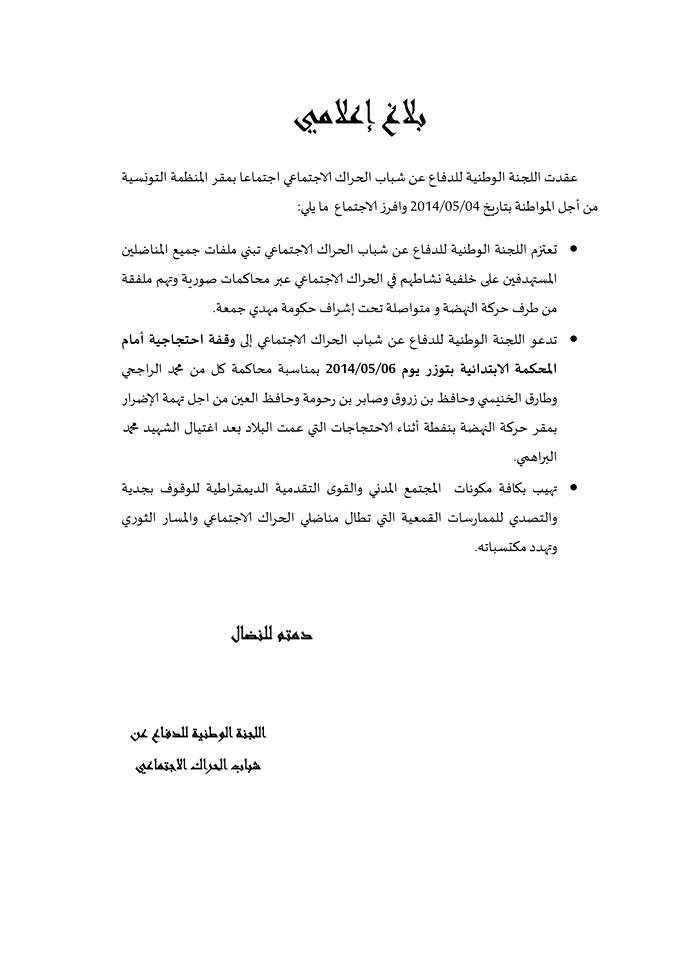 بلاغ إعلامي

عقدت اللجنة الوطنية للدفاع عن شباب الحراك الاجتماعي اجتماعا بمقر المنظمة التونسية من أجل المواطنة بتاريخ 2014/05/04 وافرز الاجتماع ما يلي:

• تعتزم اللجنة الوطنية للدفاع عن شباب الحراك الاجتماعي تبني ملفات جميع المناضلين المستهدفين على خلفية نشاطهم في الحراك الاجتماعي عبر محاكمات صورية وتهم ملفقة من طرف حركة النهضة و متواصلة تحت إشراف حكومة مهدي جمعة.

• تدعو اللجنة الوطنية للدفاع عن شباب الحراك الاجتماعي إلى وقفة احتجاجية أمام المحكمة الابتدائية بتوزر يوم 2014/05/06 بمناسبة محاكمة كل من محمد الراجحي وطارق الخنيسي وحافظ بن زروق وصابر بن رحومة وحافظ العين من اجل تهمة الإضرار بمقر حركة النهضة بنفطة أثناء الاحتجاجات التي عمت البلاد بعد اغتيال الشهيد محمد البراهمي.

• تهيب بكافة مكونات المجتمع المدني والقوى التقدمية الديمقراطية للوقوف بجدية والتصدي للممارسات القمعية التي تطال مناضلي الحراك الاجتماعي والمسار الثوري وتهدد مكتسباته.

دمتم للنضال

اللجنة الوطنية للدفاع عن
شباب الحراك الاجتماعي